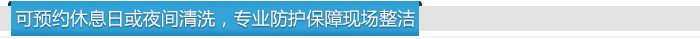 可预约休息日或夜间清洗，专业防护保障现场整洁